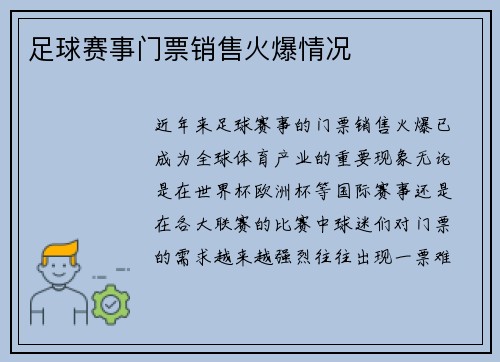 足球赛事门票销售火爆情况

近年来足球赛事的门票销售火爆已成为全球体育产业的重要现象无论是在世界杯欧洲杯等国际赛事还是在各大联赛的比赛中球迷们对门票的需求越来越强烈往往出现一票难